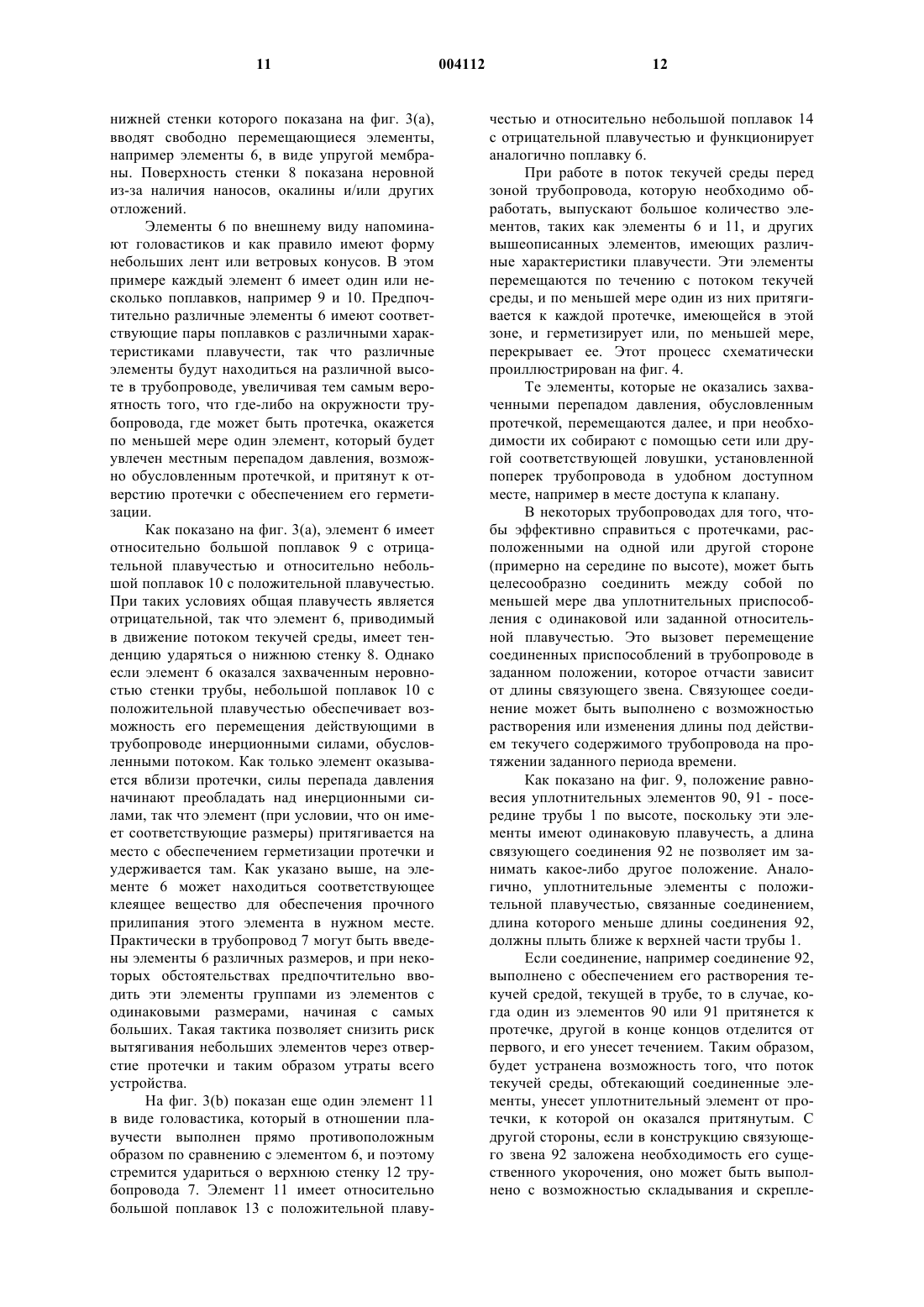 11 004112 12

нижней стенки которого показана на фиг. 3(а), вводят свободно перемещающиеся элементы, например элементы 6, в виде упругой мембраны. Поверхность стенки 8 показана неровной из-за наличия наносов, окалины и/или других отложений.

Элементы 6 по внешнему виду напоминают головастиков и как правило имеют форму небольших лент или ветровых конусов. В этом примере каждый элемент 6 имеет один или несколько поплавков, например 9 и 10. Предпочтительно различные элементы 6 имеют соответствующие пары поплавков с различными характеристиками плавучести, так что различные элементы будут находиться на различной высоте в трубопроводе, увеличивая тем самым вероятность того, что где-либо на окружности трубопровода, где может быть протечка, окажется по меньшей мере один элемент, который будет увлечен местным перепадом давления, возможно обусловленным протечкой, и притянут к отверстию протечки с обеспечением его герметизации.

Как показано на фиг. 3(а), элемент 6 имеет относительно большой поплавок 9 с отрицательной плавучестью и относительно небольшой поплавок 10 с положительной плавучестью. При таких условиях общая плавучесть является отрицательной, так что элемент 6, приводимый в движение потоком текучей среды, имеет тенденцию ударяться о нижнюю стенку 8. Однако если элемент 6 оказался захваченным неровностью стенки трубы, небольшой поплавок 10 с положительной плавучестью обеспечивает возможность его перемещения действующими в трубопроводе инерционными силами, обусловленными потоком. Как только элемент оказывается вблизи протечки, силы перепада давления начинают преобладать над инерционными силами, так что элемент (при условии, что он имеет соответствующие размеры) притягивается на место с обеспечением герметизации протечки и удерживается там. Как указано выше, на элементе 6 может находиться соответствующее клеящее вещество для обеспечения прочного прилипания этого элемента в нужном месте. Практически в трубопровод 7 могут быть введены элементы 6 различных размеров, и при некоторых обстоятельствах предпочтительно вводить эти элементы группами из элементов с одинаковыми размерами, начиная с самых больших. Такая тактика позволяет снизить риск вытягивания небольших элементов через отверстие протечки и таким образом утраты всего устройства.

На фиг. 3(b) показан еще один элемент 11 в виде головастика, который в отношении плавучести выполнен прямо противоположным образом по сравнению с элементом 6, и поэтому стремится удариться о верхнюю стенку 12 трубопровода 7. Элемент 11 имеет относительно большой поплавок 13 с положительной плавучестью и относительно небольшой поплавок 14 с отрицательной плавучестью и функционирует аналогично поплавку 6.

При работе в поток текучей среды перед зоной трубопровода, которую необходимо обработать, выпускают большое количество элементов, таких как элементы 6 и 11, и других вышеописанных элементов, имеющих различные характеристики плавучести. Эти элементы перемещаются по течению с потоком текучей среды, и по меньшей мере один из них притягивается к каждой протечке, имеющейся в этой зоне, и герметизирует или, по меньшей мере, перекрывает ее. Этот процесс схематически проиллюстрирован на фиг. 4.

Те элементы, которые не оказались захваченными перепадом давления, обусловленным протечкой, перемещаются далее, и при необходимости их собирают с помощью сети или другой соответствующей ловушки, установленной поперек трубопровода в удобном доступном месте, например в месте доступа к клапану.

В некоторых трубопроводах для того, чтобы эффективно справиться с протечками, расположенными на одной или другой стороне (примерно на середине по высоте), может быть целесообразно соединить между собой по меньшей мере два уплотнительных приспособления с одинаковой или заданной относительной плавучестью. Это вызовет перемещение соединенных приспособлений в трубопроводе в заданном положении, которое отчасти зависит от длины связующего звена. Связующее соединение может быть выполнено с возможностью растворения или изменения длины под действием текучего содержимого трубопровода на протяжении заданного периода времени.

Как показано на фиг. 9, положение равновесия уплотнительных элементов 90, 91 - посередине трубы 1 по высоте, поскольку эти элементы имеют одинаковую плавучесть, а длина связующего соединения 92 не позволяет им занимать какое-либо другое положение. Аналогично, уплотнительные элементы с положительной плавучестью, связанные соединением, длина которого меньше длины соединения 92, должны плыть ближе к верхней части трубы 1.

Если соединение, например соединение 92, выполнено с обеспечением его растворения текучей средой, текущей в трубе, то в случае, когда один из элементов 90 или 91 притянется к протечке, другой в конце концов отделится от первого, и его унесет течением. Таким образом, будет устранена возможность того, что поток текучей среды, обтекающий соединенные элементы, унесет уплотнительный элемент от протечки, к которой он оказался притянутым. С другой стороны, если в конструкцию связующего звена 92 заложена необходимость его существенного укорочения, оно может быть выполнено с возможностью складывания и скрепле-